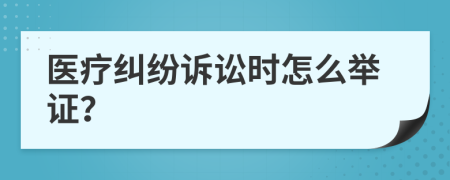 医疗纠纷诉讼时怎么举证?